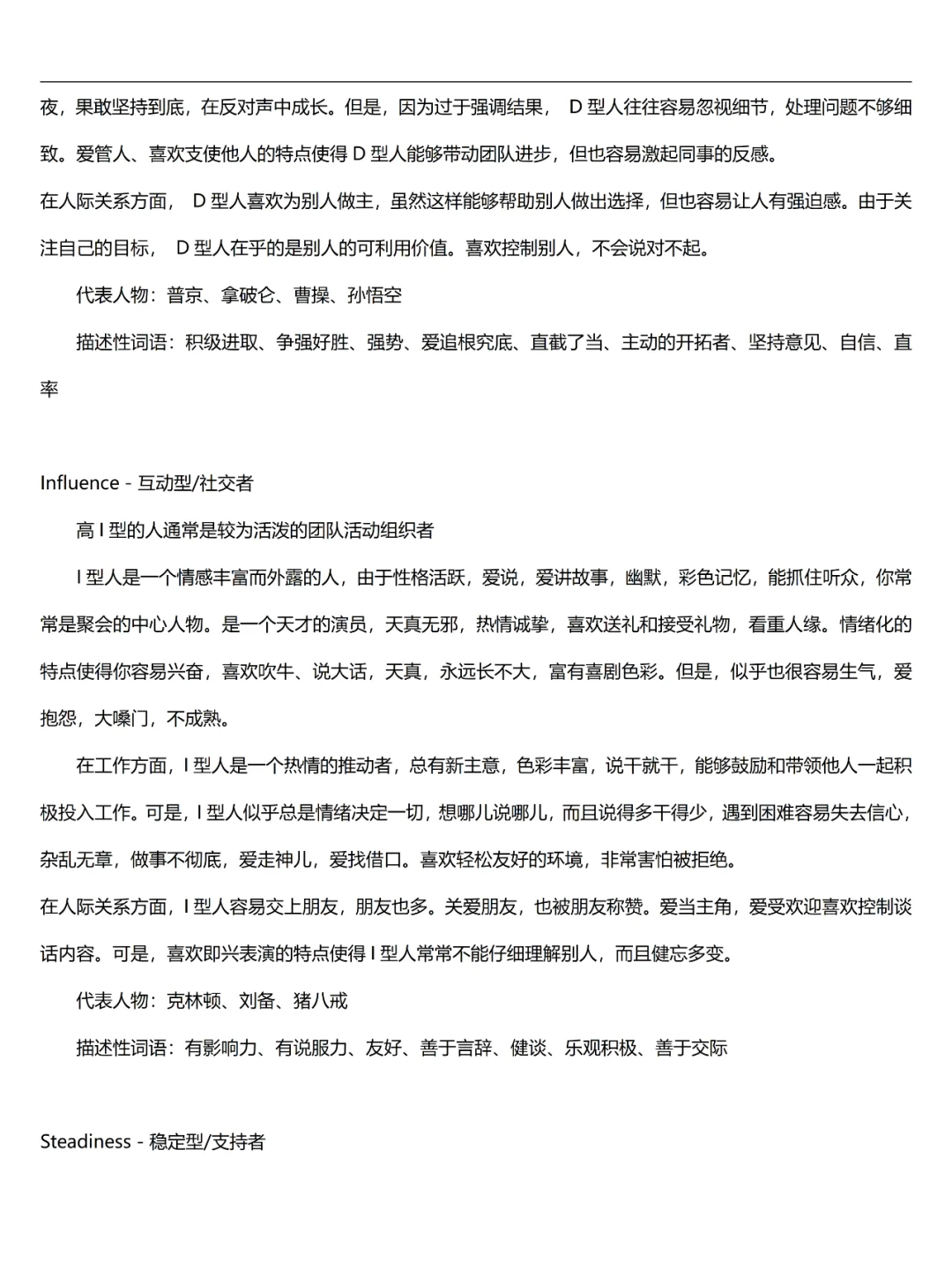 夜，果敢坚持到底，在反对声中成长。但是，因为过于强调结果， D 型人往往容易忽视细节，处理问题不够细致。爱管人、喜欢支使他人的特点使得 D 型人能够带动团队进步，但也容易激起同事的反感。

在人际关系方面， D 型人喜欢为别人做主，虽然这样能够帮助别人做出选择，但也容易让人有强迫感。由于关注自己的目标， D 型人在乎的是别人的可利用价值。喜欢控制别人，不会说对不起。

代表人物：普京、拿破仑、曹操、孙悟空

描述性词语：积级进取、争强好胜、强势、爱追根究底、直截了当、主动的开拓者、坚持意见、自信、直率

Influence - 互动型/社交者

高 I 型的人通常是较为活泼的团队活动组织者

I 型人是一个情感丰富而外露的人，由于性格活跃，爱说，爱讲故事，幽默，彩色记忆，能抓住听众，你常常是聚会的中心人物。是一个天才的演员，天真无邪，热情诚挚，喜欢送礼和接受礼物，看重人缘。情绪化的特点使得你容易兴奋，喜欢吹牛、说大话，天真，永远长不大，富有喜剧色彩。但是，似乎也很容易生气，爱抱怨，大嗓门，不成熟。

在工作方面，I 型人是一个热情的推动者，总有新主意，色彩丰富，说干就干，能够鼓励和带领他人一起积极投入工作。可是，I 型人似乎总是情绪决定一切，想哪儿说哪儿，而且说得多干得少，遇到困难容易失去信心，杂乱无章，做事不彻底，爱走神儿，爱找借口。喜欢轻松友好的环境，非常害怕被拒绝。

在人际关系方面，I 型人容易交上朋友，朋友也多。关爱朋友，也被朋友称赞。爱当主角，爱受欢迎喜欢控制谈话内容。可是，喜欢即兴表演的特点使得 I 型人常常不能仔细理解别人，而且健忘多变。

代表人物：克林顿、刘备、猪八戒

描述性词语：有影响力、有说服力、友好、善于言辞、健谈、乐观积极、善于交际

Steadiness - 稳定型/支持者